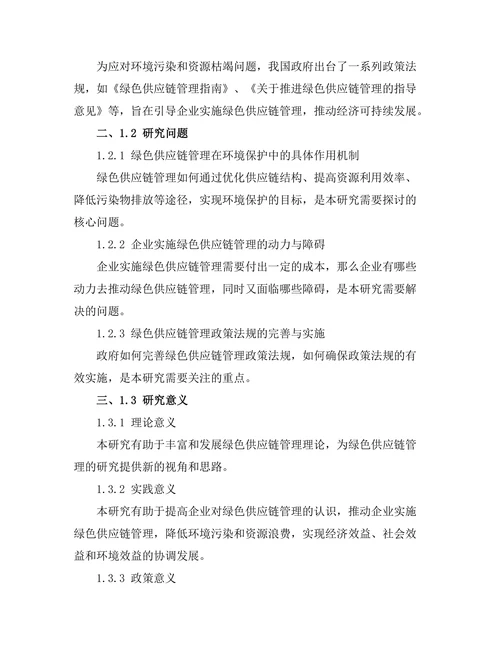 为应对环境污染和资源枯竭问题，我国政府出台了一系列政策法规，如《绿色供应链管理指南》、《关于推进绿色供应链管理的指导意见》等，旨在引导企业实施绿色供应链管理，推动经济可持续发展。

二、1.2 研究问题

1.2.1 绿色供应链管理在环境保护中的具体作用机制

绿色供应链管理如何通过优化供应链结构、提高资源利用效率、降低污染物排放等途径，实现环境保护的目标，是本研究需要探讨的核心问题。

1.2.2 企业实施绿色供应链管理的动力与障碍

企业实施绿色供应链管理需要付出一定的成本，那么企业有哪些动力去推动绿色供应链管理，同时又面临哪些障碍，是本研究需要解决的问题。

1.2.3 绿色供应链管理政策法规的完善与实施

政府如何完善绿色供应链管理政策法规，如何确保政策法规的有效实施，是本研究需要关注的重点。

三、1.3 研究意义

1.3.1 理论意义

本研究有助于丰富和发展绿色供应链管理理论，为绿色供应链管理的研究提供新的视角和思路。

1.3.2 实践意义

本研究有助于提高企业对绿色供应链管理的认识，推动企业实施绿色供应链管理，降低环境污染和资源浪费，实现经济效益、社会效益和环境效益的协调发展。

1.3.3 政策意义